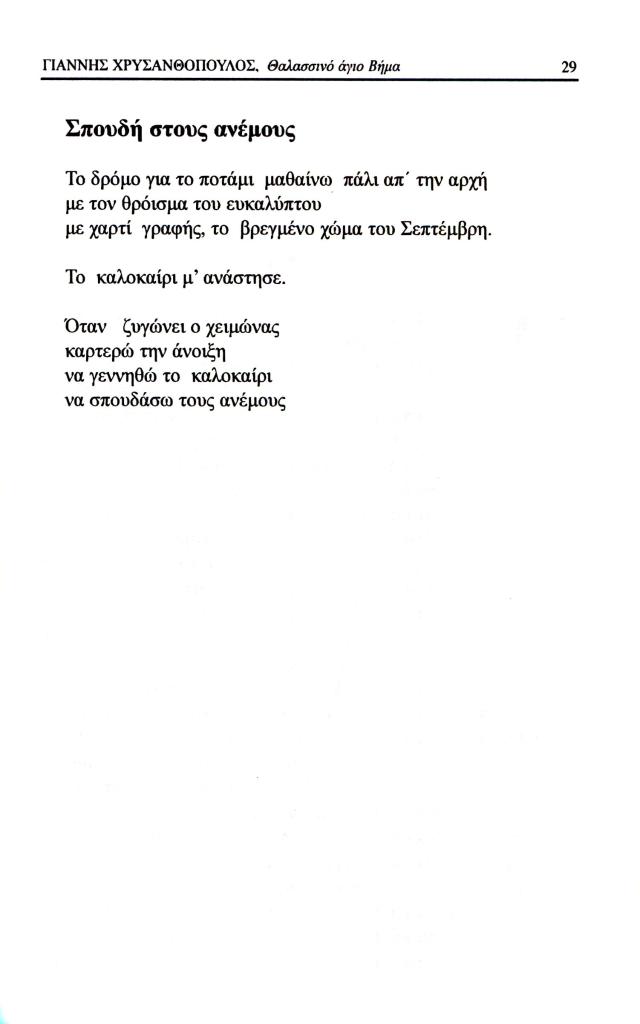 ΓΙΑΝΝΗΣ ΧΡΥΣΑΝΘΟΠΟΥΛΟΣ, Θαλασσινό άγιο Βήμα 29

Σπουδή στους ανέμους

Το δρόμο για το ποτάμι μαθαίνω πάλι απ΄ την αρχή
με τον θρόισμα του ευκαλύπτου
με χαρτί γραφής, το βρεγμένο χώμα του Σεπτέμβρη.

Το καλοκαίρι μ' ανάστησε.

Όταν ζυγώνει ο χειμώνας
καρτερώ την άνοιξη
να γεννηθώ το καλοκαίρι
να σπουδάσω τους ανέμους